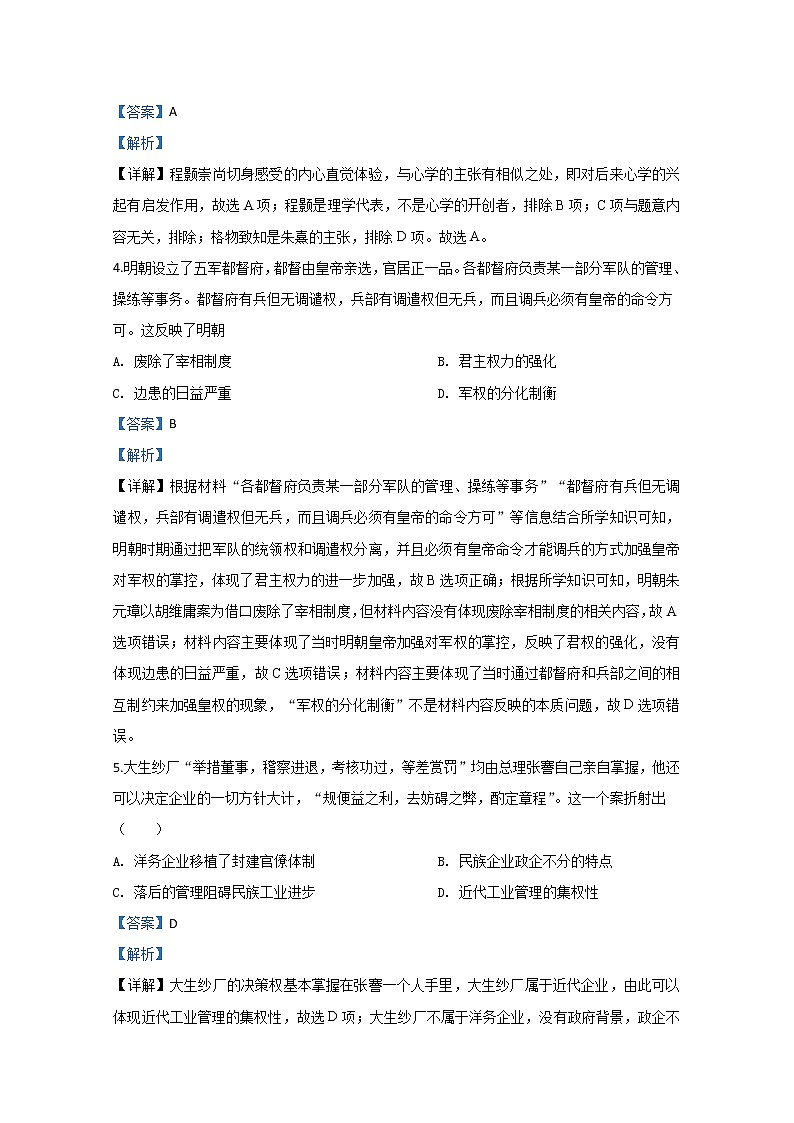 【答案】A

【解析】

【详解】程颢崇尚切身感受的内心直觉体验，与心学的主张有相似之处，即对后来心学的兴起有启发作用，故选A项；程颢是理学代表，不是心学的开创者，排除B项；C项与题意内容无关，排除；格物致知是朱熹的主张，排除D项。故选A。

4.明朝设立了五军都督府，都督由皇帝亲选，官居正一品。各都督府负责某一部分军队的管理、操练等事务。都督府有兵但无调遣权，兵部有调遣权但无兵，而且调兵必须有皇帝的命令方可。这反映了明朝

A. 废除了宰相制度

B. 君主权力的强化

C. 边患的日益严重

D. 军权的分化制衡

【答案】B

【解析】

【详解】根据材料“各都督府负责某一部分军队的管理、操练等事务”“都督府有兵但无调遣权，兵部有调遣权但无兵，而且调兵必须有皇帝的命令方可”等信息结合所学知识可知，明朝时期通过把军队的统领权和调遣权分离，并且必须有皇帝命令才能调兵的方式加强皇帝对军权的掌控，体现了君主权力的进一步加强，故B选项正确；根据所学知识可知，明朝朱元璋以胡维庸案为借口废除了宰相制度，但材料内容没有体现废除宰相制度的相关内容，故A选项错误；材料内容主要体现了当时明朝皇帝加强对军权的掌控，反映了君权的强化，没有体现边患的日益严重，故C选项错误；材料内容主要体现了当时通过都督府和兵部之间的相互制约来加强皇权的现象，“军权的分化制衡”不是材料内容反映的本质问题，故D选项错误。

5.大生纱厂“举措董事，稽察进退，考核功过，等差赏罚”均由总理张謇自己亲自掌握，他还可以决定企业的一切方针大计，“规便益之利，去妨碍之弊，酌定章程”。这一个案折射出（　　）

A. 洋务企业移植了封建官僚体制

B. 民族企业政企不分的特点

C. 落后的管理阻碍民族工业进步

D. 近代工业管理的集权性

【答案】D

【解析】

【详解】大生纱厂的决策权基本掌握在张謇一个人手里，大生纱厂属于近代企业，由此可以体现近代工业管理的集权性，故选D项；大生纱厂不属于洋务企业，没有政府背景，政企不